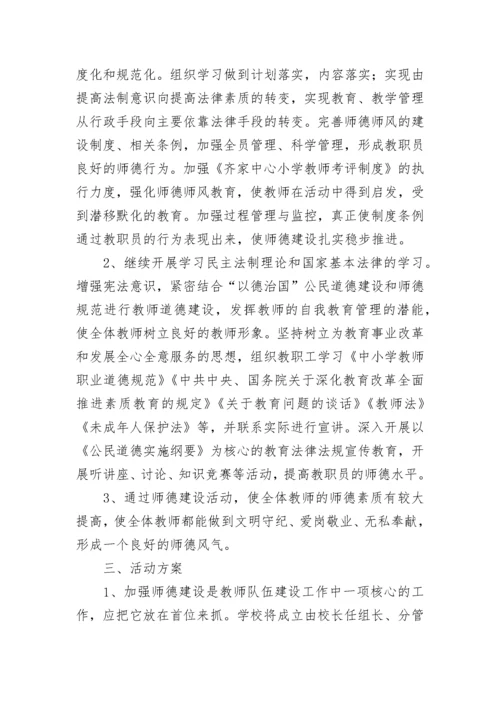 度化和规范化。组织学习做到计划落实，内容落实；实现由提高法制意识向提高法律素质的转变，实现教育、教学管理从行政手段向主要依靠法律手段的转变。完善师德师风的建设制度、相关条例，加强全员管理、科学管理，形成教职员良好的师德行为。加强《齐家中心小学教师考评制度》的执行力度，强化师德师风教育，使教师在活动中得到启发，受到潜移默化的教育。加强过程管理与监控，真正使制度条例通过教职员的行为表现出来，使师德建设扎实稳步推进。

2、继续开展学习民主法制理论和国家基本法律的学习。增强宪法意识，紧密结合“以德治国”公民道德建设和师德规范进行教师道德建设，发挥教师的自我教育管理的潜能，使全体教师树立良好的教师形象。坚持树立为教育事业改革和发展全心全意服务的思想，组织教职工学习《中小学教师职业道德规范》《中共中央、国务院关于深化教育改革全面推进素质教育的规定》《关于教育问题的谈话》《教师法》《未成年人保护法》等，并联系实际进行宣讲。深入开展以《公民道德实施纲要》为核心的教育法律法规宣传教育，开展听讲座、讨论、知识竞赛等活动，提高教职员的师德水平。

3、通过师德建设活动，使全体教师的师德素质有较大提高，使全体教师都能做到文明守纪、爱岗敬业、无私奉献，形成一个良好的师德风气。

三、活动方案

1、加强师德建设是教师队伍建设工作中一项核心的工作，应把它放在首位来抓。学校将成立由校长任组长、分管